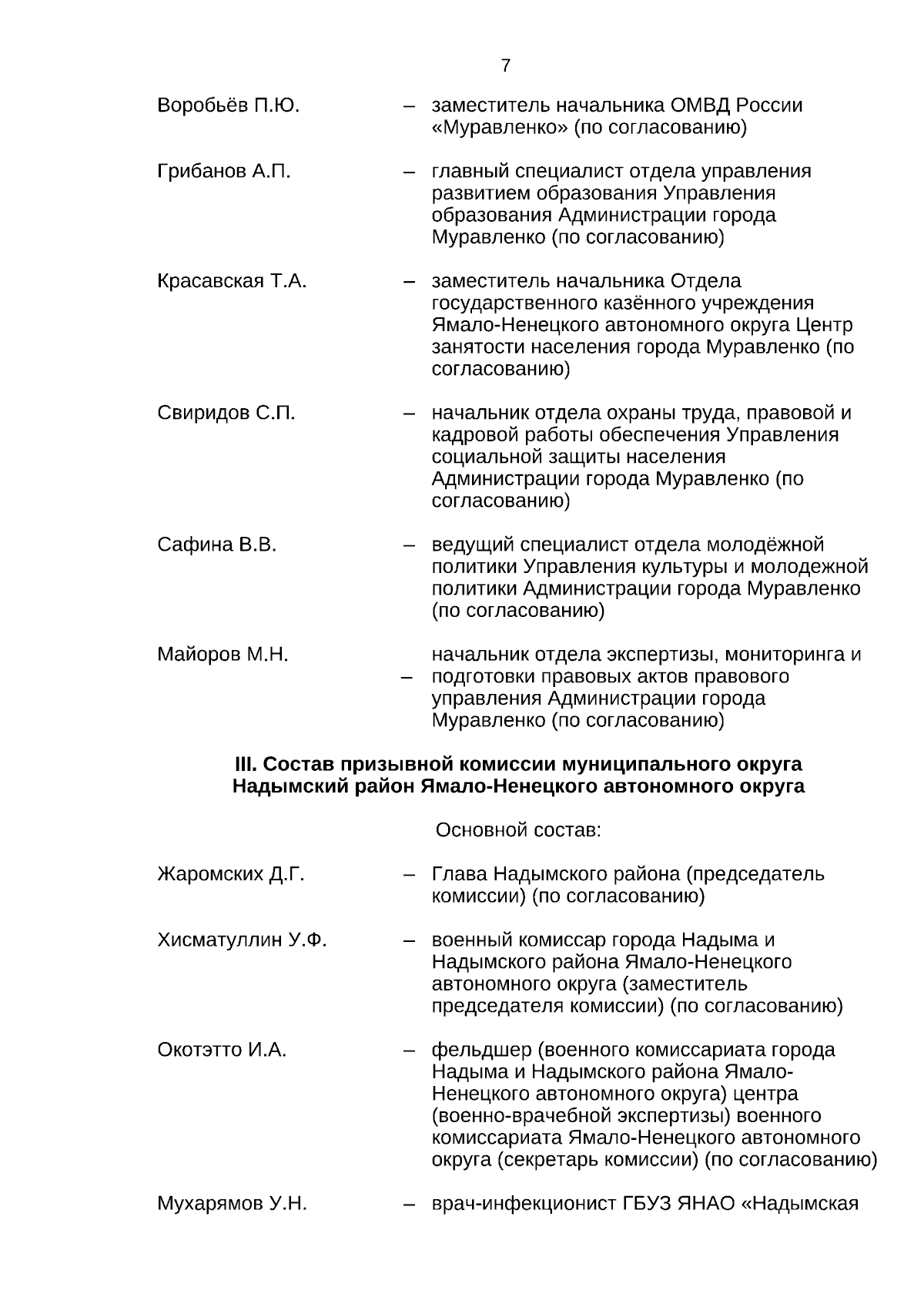 7

Воробьёв П.Ю. – заместитель начальника ОМВД России «Муравленко» (по согласованию)

Грибанов А.П. – главный специалист отдела управления развитием образования Управления образования Администрации города Муравленко (по согласованию)

Красавская Т.А. – заместитель начальника Отдела государственного казённого учреждения Ямало-Ненецкого автономного округа Центр занятости населения города Муравленко (по согласованию)

Свиридов С.П. – начальник отдела охраны труда, правовой и кадровой работы обеспечения Управления социальной защиты населения Администрации города Муравленко (по согласованию)

Сафина В.В. – ведущий специалист отдела молодёжной политики Управления культуры и молодежной политики Администрации города Муравленко (по согласованию)

Майоров М.Н. – начальник отдела экспертизы, мониторинга и подготовки правовых актов правового управления Администрации города Муравленко (по согласованию)

III. Состав призывной комиссии муниципального округа Надымский район Ямало-Ненецкого автономного округа

Основной состав:

Жаромских Д.Г. – Глава Надымского района (председатель комиссии) (по согласованию)

Хисматуллин У.Ф. – военный комиссар города Надыма и Надымского района Ямало-Ненецкого автономного округа (заместитель председателя комиссии) (по согласованию)

Окотэтто И.А. – фельдшер (военного комиссариата города Надыма и Надымского района Ямало-Ненецкого автономного округа) центра (военно-врачебной экспертизы) военного комиссариата Ямало-Ненецкого автономного округа (секретарь комиссии) (по согласованию)

Мухарямов У.Н. – врач-инфекционист ГБУЗ ЯНАО «Надымская